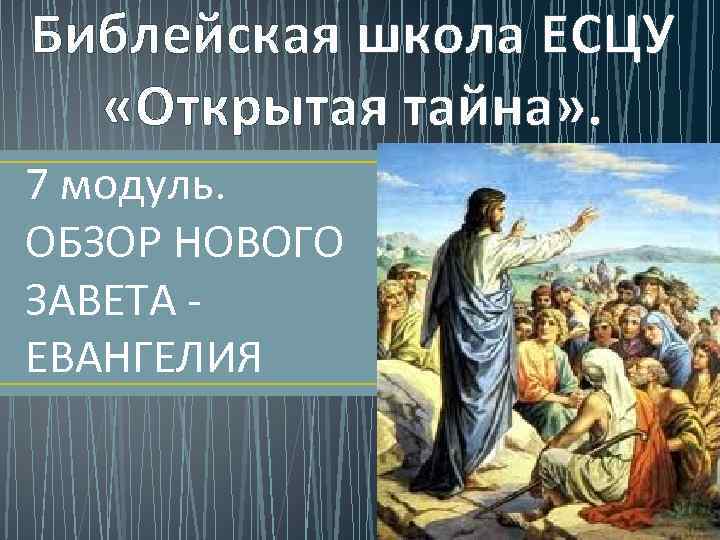 Библейская школа ЕСЦУ «Открытая тайна».

7 модуль. ОБЗОР НОВОГО ЗАВЕТА - ЕВАНГЕЛИЯ